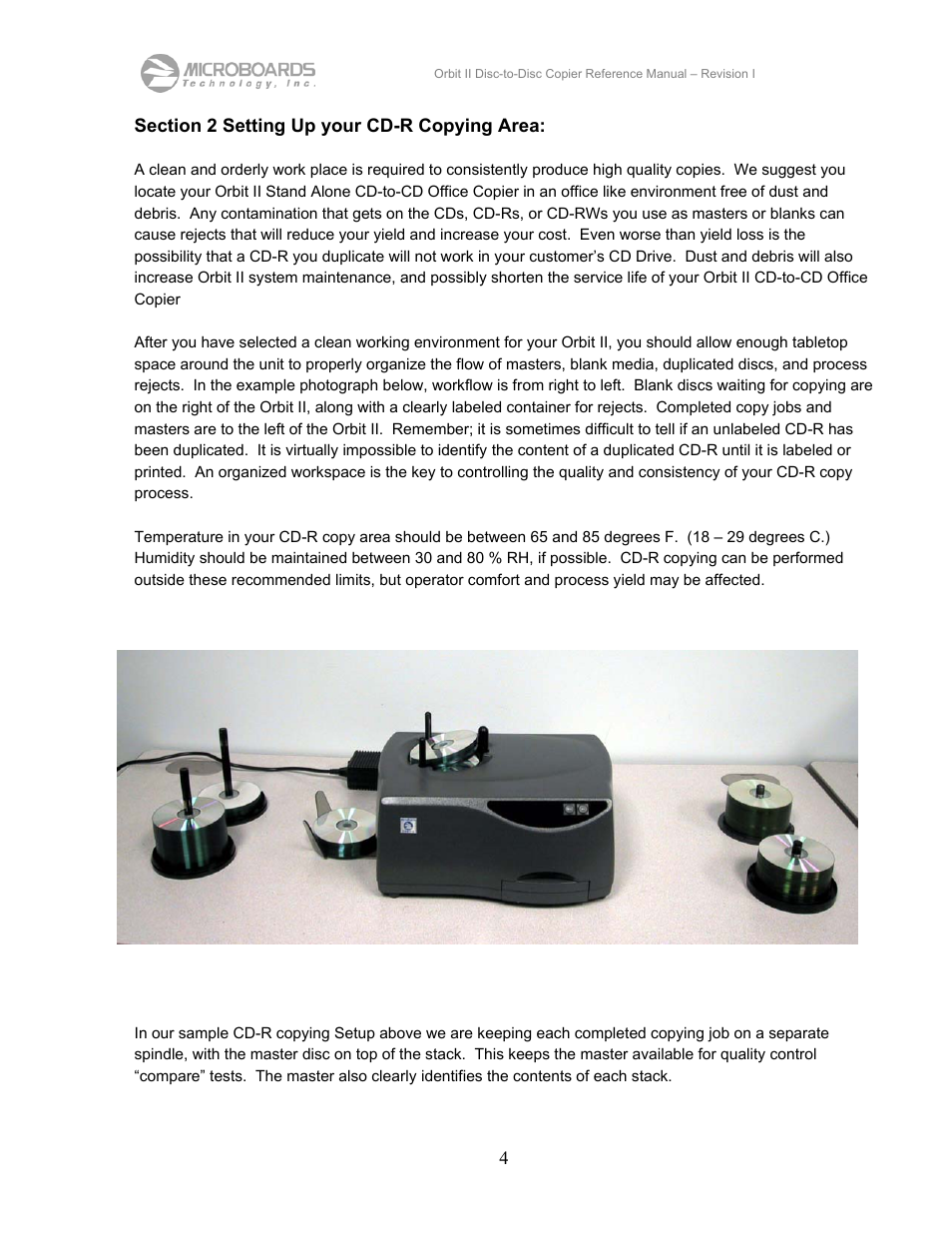 MICROBOARDS
Technology, Inc.

Orbit II Disc-to-Disc Copier Reference Manual – Revision I

Section 2 Setting Up your CD-R Copying Area:

A clean and orderly work place is required to consistently produce high quality copies. We suggest you locate your Orbit II Stand Alone CD-to-CD Office Copier in an office like environment free of dust and debris. Any contamination that gets on the CDs, CD-Rs, or CD-RWs you use as masters or blanks can cause rejects that will reduce your yield and increase your cost. Even worse than yield loss is the possibility that a CD-R you duplicate will not work in your customer's CD Drive. Dust and debris will also increase Orbit II system maintenance, and possibly shorten the service life of your Orbit II CD-to-CD Office Copier

After you have selected a clean working environment for your Orbit II, you should allow enough tabletop space around the unit to properly organize the flow of masters, blank media, duplicated discs, and process rejects. In the example photograph below, workflow is from right to left. Blank discs waiting for copying are on the right of the Orbit II, along with a clearly labeled container for rejects. Completed copy jobs and masters are to the left of the Orbit II. Remember; it is sometimes difficult to tell if an unlabeled CD-R has been duplicated. It is virtually impossible to identify the content of a duplicated CD-R until it is labeled or printed. An organized workspace is the key to controlling the quality and consistency of your CD-R copy process.

Temperature in your CD-R copy area should be between 65 and 85 degrees F. (18 – 29 degrees C.) Humidity should be maintained between 30 and 80 % RH, if possible. CD-R copying can be performed outside these recommended limits, but operator comfort and process yield may be affected.

In our sample CD-R copying Setup above we are keeping each completed copying job on a separate spindle, with the master disc on top of the stack. This keeps the master available for quality control "compare" tests. The master also clearly identifies the contents of each stack.

4